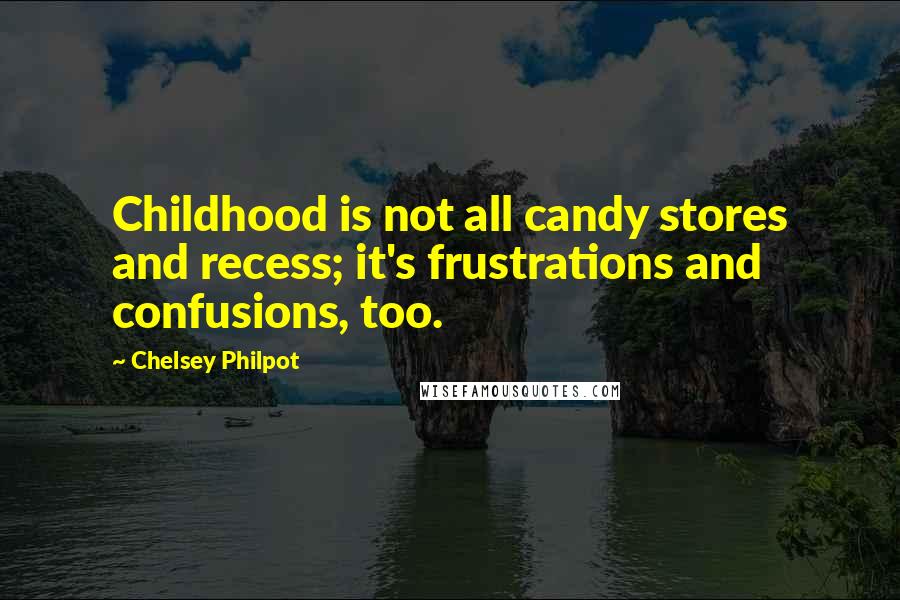 Childhood is not all candy stores and recess; it's frustrations and confusions, too.

~ Chelsey Philpot

WISEFAMOUSQUOTES.COM